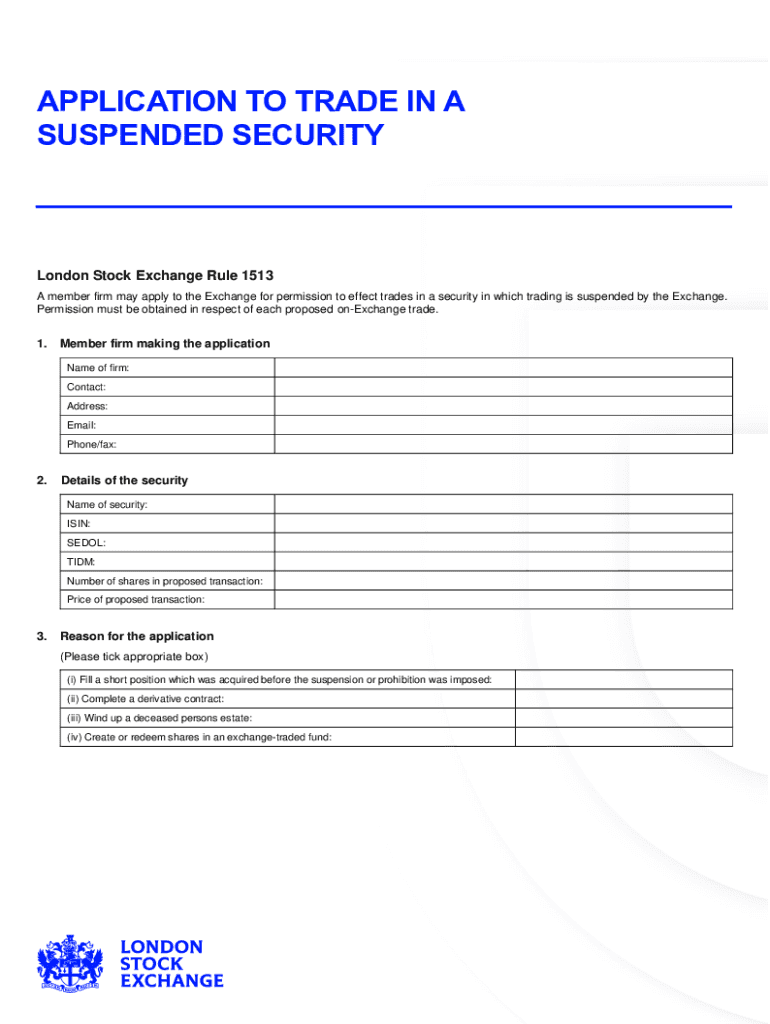 APPLICATION TO TRADE IN A SUSPENDED SECURITY

London Stock Exchange Rule 1513

A member firm may apply to the Exchange for permission to effect trades in a security in which trading is suspended by the Exchange. Permission must be obtained in respect of each proposed on-Exchange trade.

1. Member firm making the application

| Name of firm: | |
|---|---|
| Contact: | |
| Address: | |
| Email: | |
| Phone/fax: | |

2. Details of the security

| Name of security: | |
|---|---|
| ISIN: | |
| SEDOL: | |
| TIDM: | |
| Number of shares in proposed transaction: | |
| Price of proposed transaction: | |

3. Reason for the application

(Please tick appropriate box)

| (i) Fill a short position which was acquired before the suspension or prohibition was imposed: | |
|---|---|
| (ii) Complete a derivative contract: | |
| (iii) Wind up a deceased persons estate: | |
| (iv) Create or redeem shares in an exchange-traded fund: | |

LONDON STOCK EXCHANGE